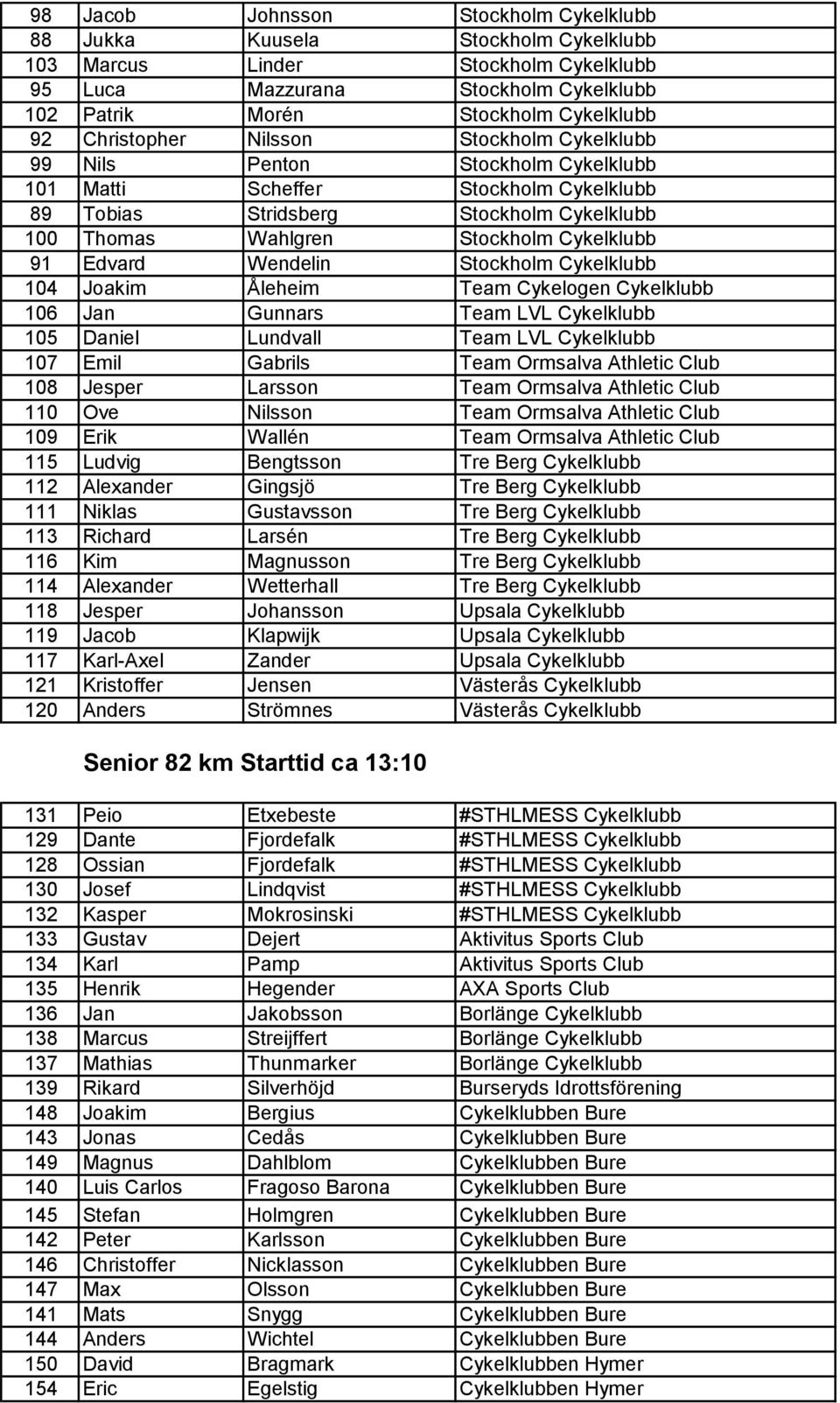 | 98 | Jacob | Johnsson | Stockholm Cykelklubb |
|---|---|---|---|
| 88 | Jukka | Kuusela | Stockholm Cykelklubb |
| 103 | Marcus | Linder | Stockholm Cykelklubb |
| 95 | Luca | Mazzurana | Stockholm Cykelklubb |
| 102 | Patrik | Morén | Stockholm Cykelklubb |
| 92 | Christopher | Nilsson | Stockholm Cykelklubb |
| 99 | Nils | Penton | Stockholm Cykelklubb |
| 101 | Matti | Scheffer | Stockholm Cykelklubb |
| 89 | Tobias | Stridsberg | Stockholm Cykelklubb |
| 100 | Thomas | Wahlgren | Stockholm Cykelklubb |
| 91 | Edvard | Wendelin | Stockholm Cykelklubb |
| 104 | Joakim | Åleheim | Team Cykelogen Cykelklubb |
| 106 | Jan | Gunnars | Team LVL Cykelklubb |
| 105 | Daniel | Lundvall | Team LVL Cykelklubb |
| 107 | Emil | Gabrils | Team Ormsalva Athletic Club |
| 108 | Jesper | Larsson | Team Ormsalva Athletic Club |
| 110 | Ove | Nilsson | Team Ormsalva Athletic Club |
| 109 | Erik | Wallén | Team Ormsalva Athletic Club |
| 115 | Ludvig | Bengtsson | Tre Berg Cykelklubb |
| 112 | Alexander | Gingsjö | Tre Berg Cykelklubb |
| 111 | Niklas | Gustavsson | Tre Berg Cykelklubb |
| 113 | Richard | Larsén | Tre Berg Cykelklubb |
| 116 | Kim | Magnusson | Tre Berg Cykelklubb |
| 114 | Alexander | Wetterhall | Tre Berg Cykelklubb |
| 118 | Jesper | Johansson | Upsala Cykelklubb |
| 119 | Jacob | Klapwijk | Upsala Cykelklubb |
| 117 | Karl-Axel | Zander | Upsala Cykelklubb |
| 121 | Kristoffer | Jensen | Västerås Cykelklubb |
| 120 | Anders | Strömnes | Västerås Cykelklubb |

Senior 82 km Starttid ca 13:10

| 131 | Peio | Etxebeste | #STHLMESS Cykelklubb |
|---|---|---|---|
| 129 | Dante | Fjordefalk | #STHLMESS Cykelklubb |
| 128 | Ossian | Fjordefalk | #STHLMESS Cykelklubb |
| 130 | Josef | Lindqvist | #STHLMESS Cykelklubb |
| 132 | Kasper | Mokrosinski | #STHLMESS Cykelklubb |
| 133 | Gustav | Dejert | Aktivitus Sports Club |
| 134 | Karl | Pamp | Aktivitus Sports Club |
| 135 | Henrik | Hegender | AXA Sports Club |
| 136 | Jan | Jakobsson | Borlänge Cykelklubb |
| 138 | Marcus | Streijffert | Borlänge Cykelklubb |
| 137 | Mathias | Thunmarker | Borlänge Cykelklubb |
| 139 | Rikard | Silverhöjd | Burseryds Idrottsförening |
| 148 | Joakim | Bergius | Cykelklubben Bure |
| 143 | Jonas | Cedås | Cykelklubben Bure |
| 149 | Magnus | Dahlblom | Cykelklubben Bure |
| 140 | Luis Carlos | Fragoso Barona | Cykelklubben Bure |
| 145 | Stefan | Holmgren | Cykelklubben Bure |
| 142 | Peter | Karlsson | Cykelklubben Bure |
| 146 | Christoffer | Nicklasson | Cykelklubben Bure |
| 147 | Max | Olsson | Cykelklubben Bure |
| 141 | Mats | Snygg | Cykelklubben Bure |
| 144 | Anders | Wichtel | Cykelklubben Bure |
| 150 | David | Bragmark | Cykelklubben Hymer |
| 154 | Eric | Egelstig | Cykelklubben Hymer |